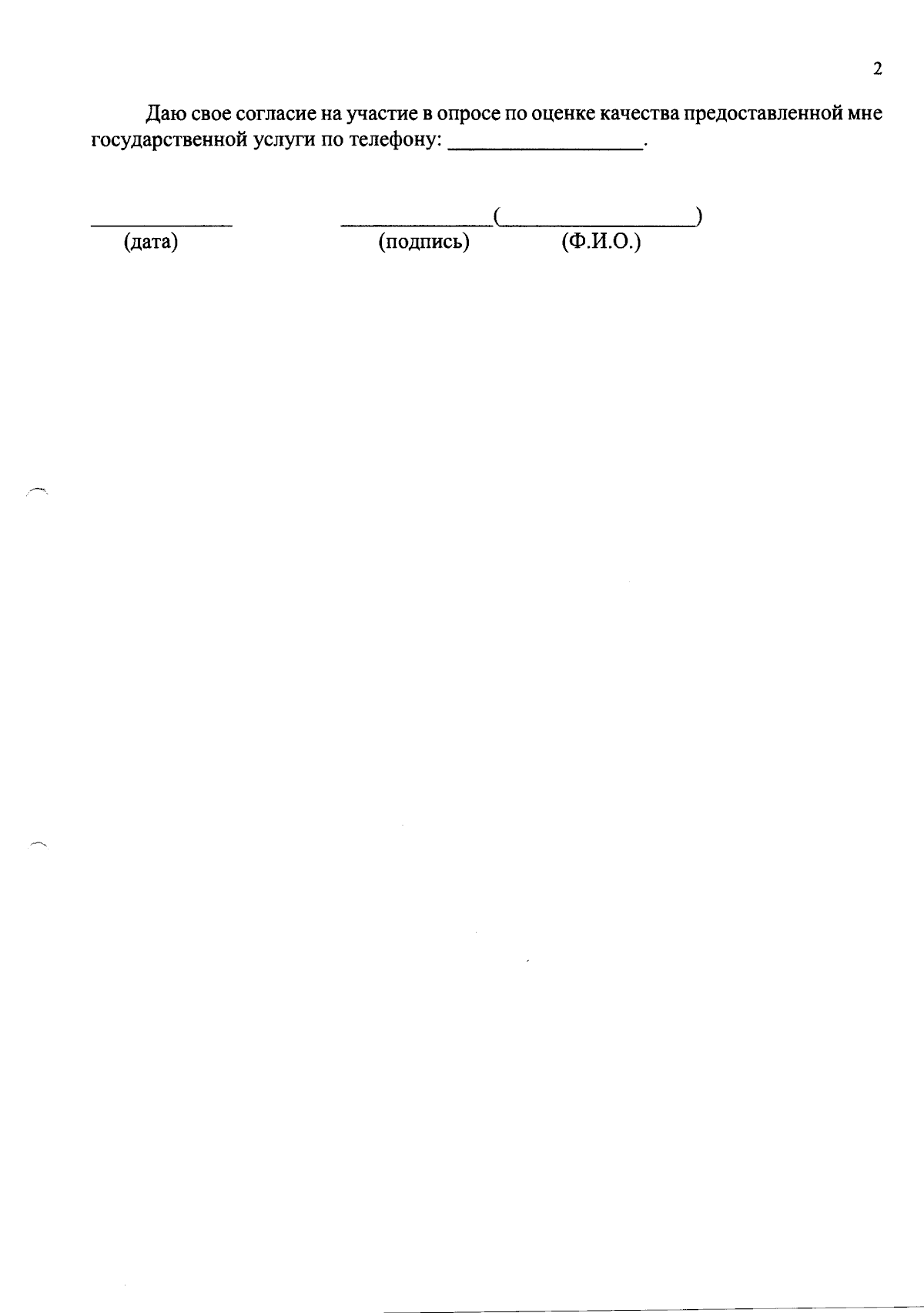 2

Даю свое согласие на участие в опросе по оценке качества предоставленной мне государственной услуги по телефону: ____.

____ ____(____)
(дата) (подпись) (Ф.И.О.)